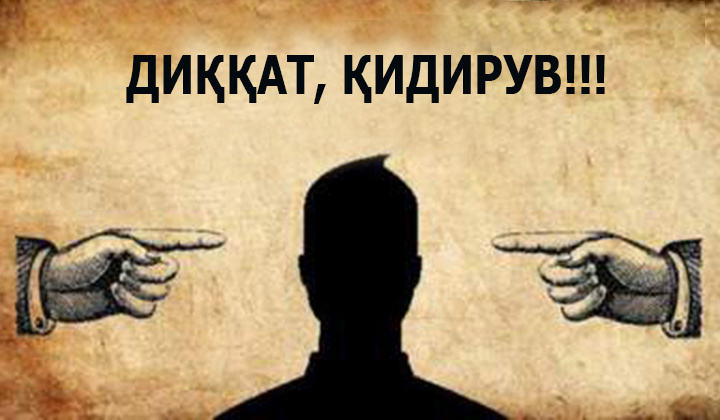 ДИҚҚАТ, ҚИДИРУВ!!!